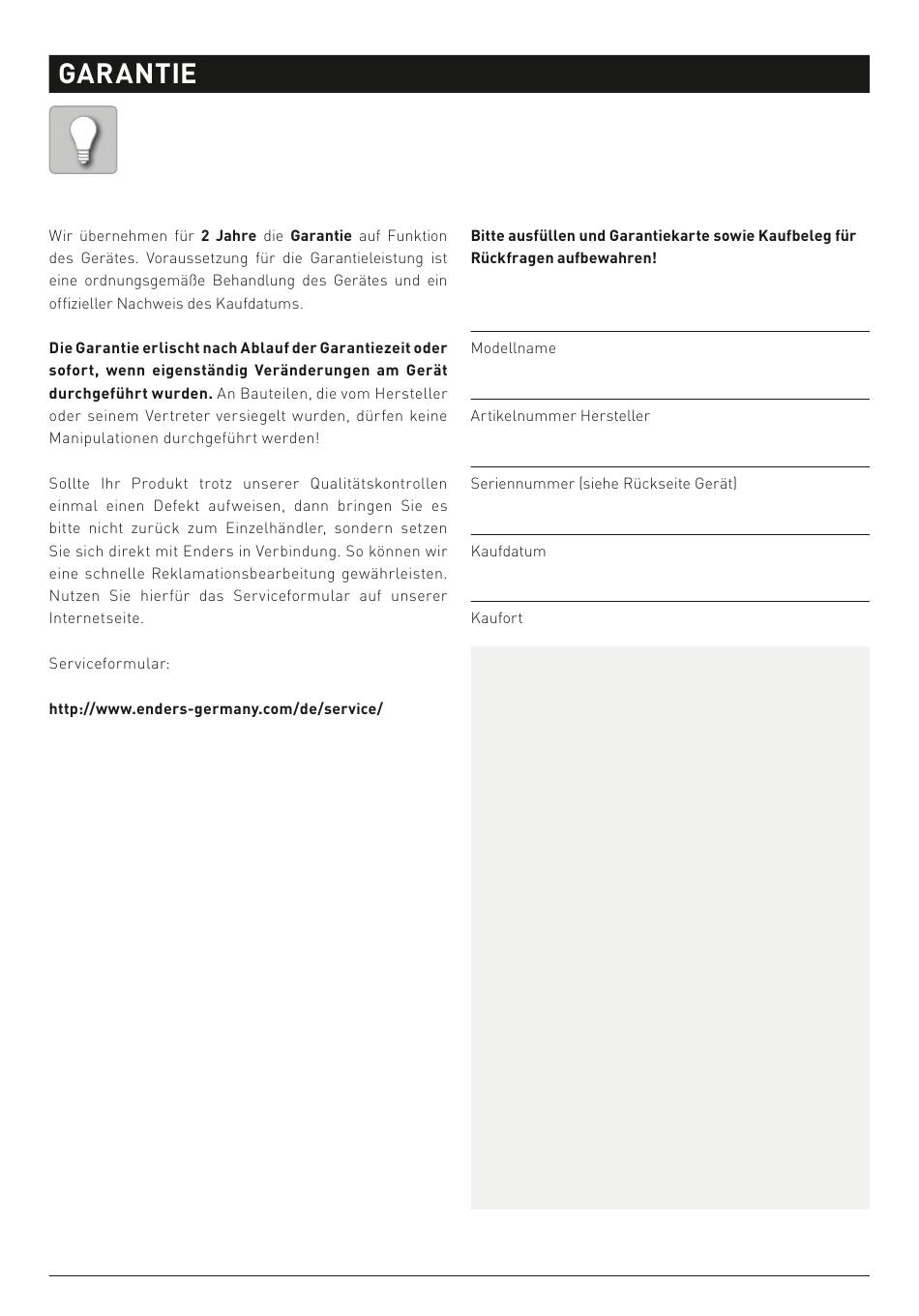 GARANTIE

Wir übernehmen für 2 Jahre die Garantie auf Funktion des Gerätes. Voraussetzung für die Garantieleistung ist eine ordnungsgemäße Behandlung des Gerätes und ein offizieller Nachweis des Kaufdatums.

Die Garantie erlischt nach Ablauf der Garantiezeit oder sofort, wenn eigenständig Veränderungen am Gerät durchgeführt wurden. An Bauteilen, die vom Hersteller oder seinem Vertreter versiegelt wurden, dürfen keine Manipulationen durchgeführt werden!

Sollte Ihr Produkt trotz unserer Qualitätskontrollen einmal einen Defekt aufweisen, dann bringen Sie es bitte nicht zurück zum Einzelhändler, sondern setzen Sie sich direkt mit Enders in Verbindung. So können wir eine schnelle Reklamationsbearbeitung gewährleisten. Nutzen Sie hierfür das Serviceformular auf unserer Internetseite.

Serviceformular:

http://www.enders-germany.com/de/service/

Bitte ausfüllen und Garantiekarte sowie Kaufbeleg für Rückfragen aufbewahren!

Modellname

Artikelnummer Hersteller

Seriennummer (siehe Rückseite Gerät)

Kaufdatum

Kaufort